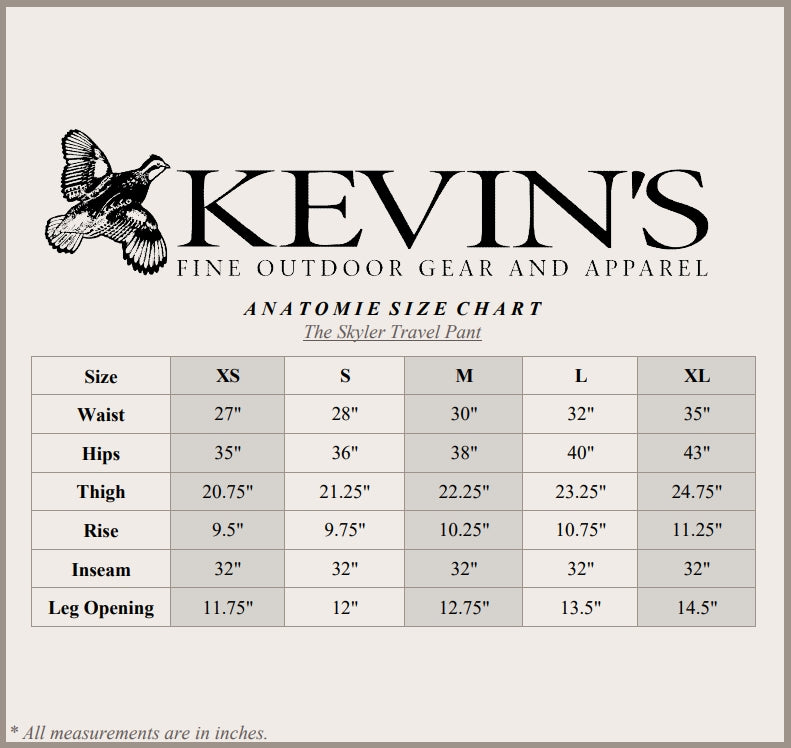 KEVIN'S
FINE OUTDOOR GEAR AND APPAREL

ANATOMIE SIZE CHART
The Skyler Travel Pant

| Size | XS | S | M | L | XL |
|---|---|---|---|---|---|
| Waist | 27" | 28" | 30" | 32" | 35" |
| Hips | 35" | 36" | 38" | 40" | 43" |
| Thigh | 20.75" | 21.25" | 22.25" | 23.25" | 24.75" |
| Rise | 9.5" | 9.75" | 10.25" | 10.75" | 11.25" |
| Inseam | 32" | 32" | 32" | 32" | 32" |
| Leg Opening | 11.75" | 12" | 12.75" | 13.5" | 14.5" |

* All measurements are in inches.